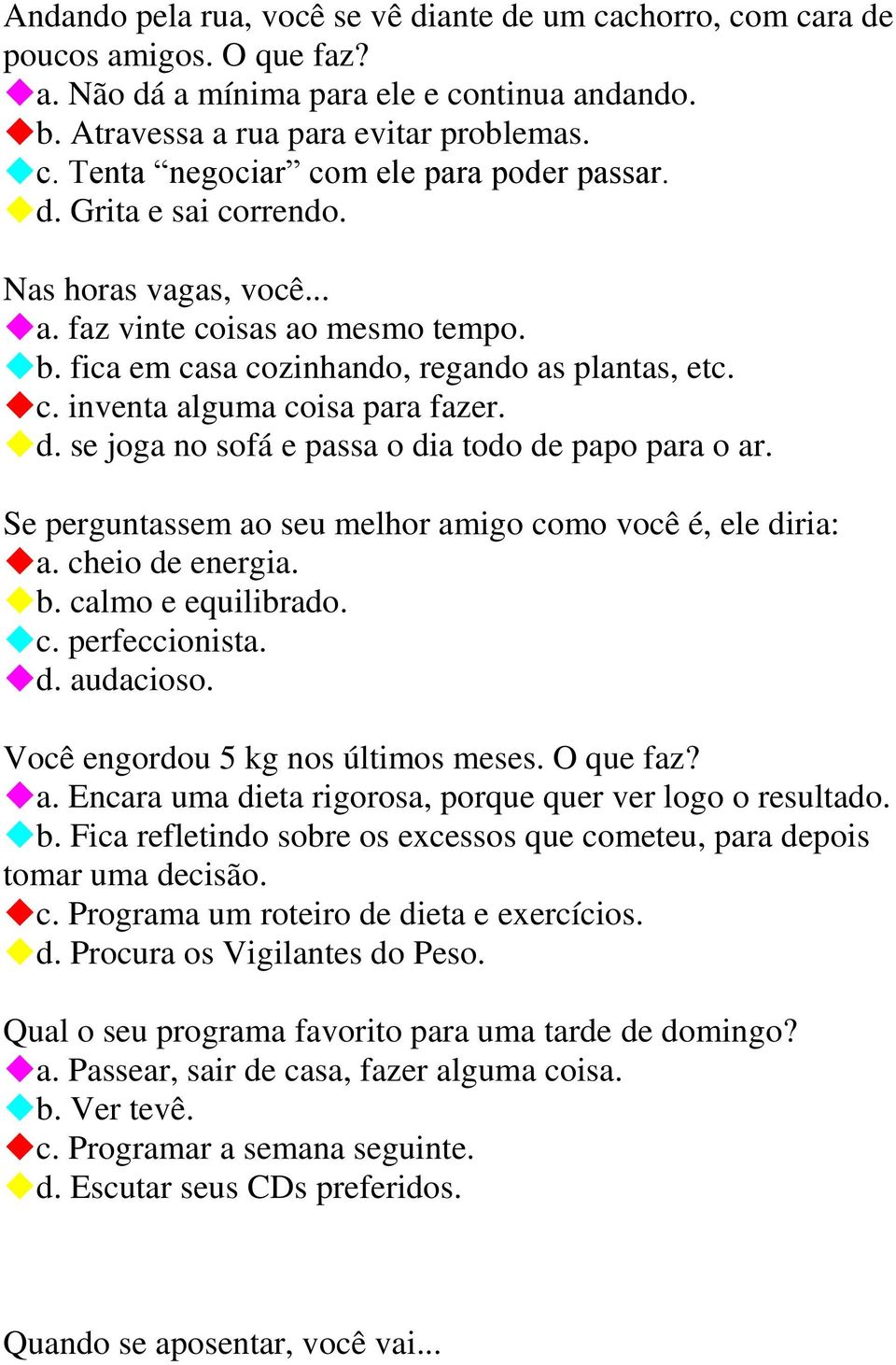 Andando pela rua, você se vê diante de um cachorro, com cara de poucos amigos. O que faz?
a. Não dá a mínima para ele e continua andando.
b. Atravessa a rua para evitar problemas.
c. Tenta “negociar” com ele para poder passar.
d. Grita e sai correndo.

Nas horas vagas, você...
a. faz vinte coisas ao mesmo tempo.
b. fica em casa cozinhando, regando as plantas, etc.
c. inventa alguma coisa para fazer.
d. se joga no sofá e passa o dia todo de papo para o ar.

Se perguntassem ao seu melhor amigo como você é, ele diria:
a. cheio de energia.
b. calmo e equilibrado.
c. perfeccionista.
d. audacioso.

Você engordou 5 kg nos últimos meses. O que faz?
a. Encara uma dieta rigorosa, porque quer ver logo o resultado.
b. Fica refletindo sobre os excessos que cometeu, para depois tomar uma decisão.
c. Programa um roteiro de dieta e exercícios.
d. Procura os Vigilantes do Peso.

Qual o seu programa favorito para uma tarde de domingo?
a. Passear, sair de casa, fazer alguma coisa.
b. Ver tevê.
c. Programar a semana seguinte.
d. Escutar seus CDs preferidos.

Quando se aposentar, você vai...